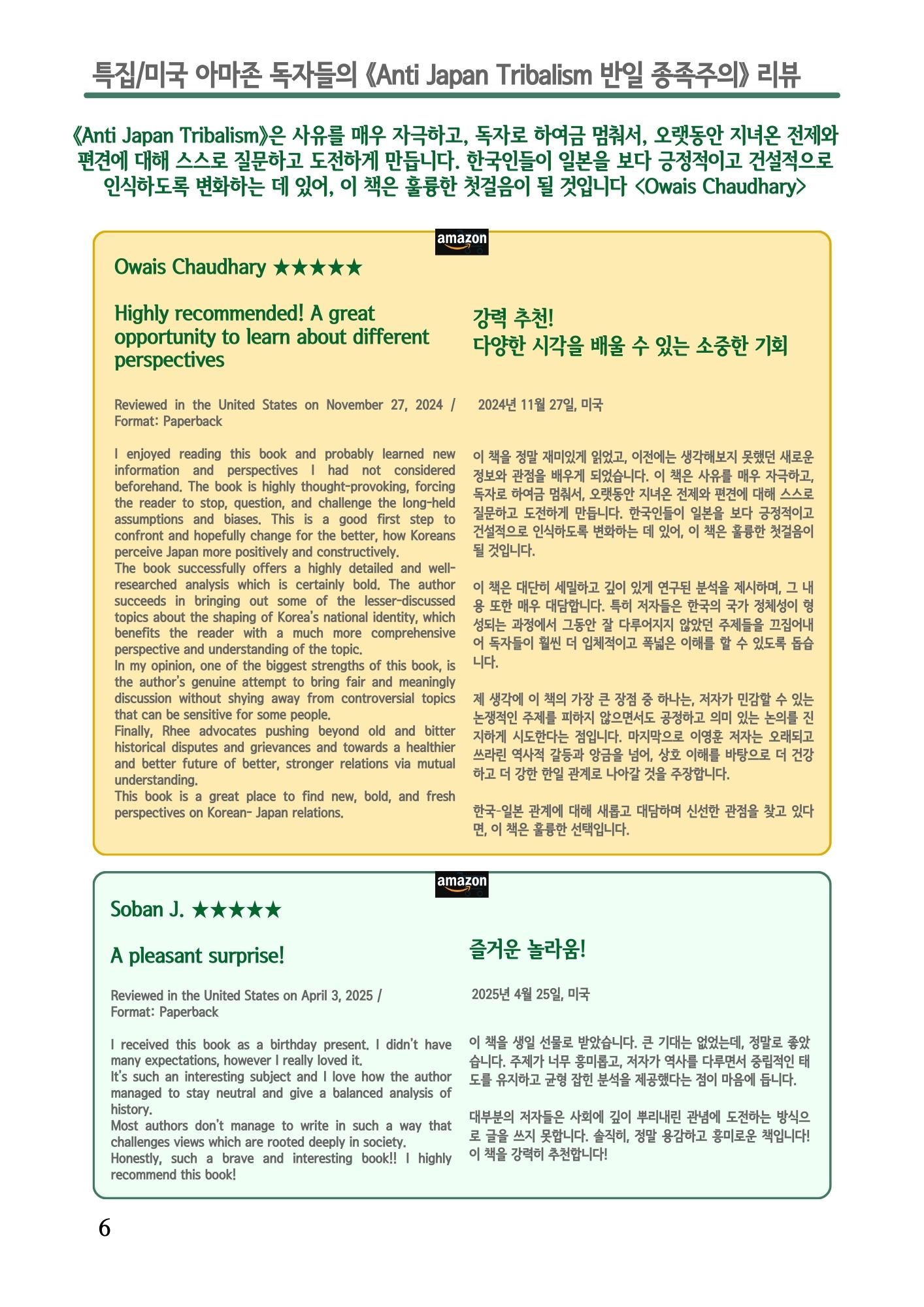 특집/미국 아마존 독자들의 《Anti Japan Tribalism 반일 종족주의》 리뷰

《Anti Japan Tribalism》은 사유를 매우 자극하고, 독자로 하여금 멈춰서, 오랫동안 지녀온 전제와 편견에 대해 스스로 질문하고 도전하게 만듭니다. 한국인들이 일본을 보다 긍정적이고 건설적으로 인식하도록 변화하는 데 있어, 이 책은 훌륭한 첫걸음이 될 것입니다 <Owais Chaudhary>

amazon

Owais Chaudhary ★★★★★

Highly recommended! A great opportunity to learn about different perspectives

Reviewed in the United States on November 27, 2024 / Format: Paperback

I enjoyed reading this book and probably learned new information and perspectives I had not considered beforehand. The book is highly thought-provoking, forcing the reader to stop, question, and challenge the long-held assumptions and biases. This is a good first step to confront and hopefully change for the better, how Koreans perceive Japan more positively and constructively.
The book successfully offers a highly detailed and well-researched analysis which is certainly bold. The author succeeds in bringing out some of the lesser-discussed topics about the shaping of Korea's national identity, which benefits the reader with a much more comprehensive perspective and understanding of the topic.
In my opinion, one of the biggest strengths of this book, is the author's genuine attempt to bring fair and meaningly discussion without shying away from controversial topics that can be sensitive for some people.
Finally, Rhee advocates pushing beyond old and bitter historical disputes and grievances and towards a healthier and better future of better, stronger relations via mutual understanding.
This book is a great place to find new, bold, and fresh perspectives on Korean- Japan relations.

강력 추천!
다양한 시각을 배울 수 있는 소중한 기회

2024년 11월 27일, 미국

이 책을 정말 재미있게 읽었고, 이전에는 생각해보지 못했던 새로운 정보와 관점을 배우게 되었습니다. 이 책은 사유를 매우 자극하고, 독자로 하여금 멈춰서, 오랫동안 지녀온 전제와 편견에 대해 스스로 질문하고 도전하게 만듭니다. 한국인들이 일본을 보다 긍정적이고 건설적으로 인식하도록 변화하는 데 있어, 이 책은 훌륭한 첫걸음이 될 것입니다.

이 책은 대단히 세밀하고 깊이 있게 연구된 분석을 제시하며, 그 내용 또한 매우 대담합니다. 특히 저자들은 한국의 국가 정체성이 형성되는 과정에서 그동안 잘 다루어지지 않았던 주제들을 끄집어내어 독자들이 훨씬 더 입체적이고 폭넓은 이해를 할 수 있도록 돕습니다.

제 생각에 이 책의 가장 큰 장점 중 하나는, 저자가 민감할 수 있는 논쟁적인 주제를 피하지 않으면서도 공정하고 의미 있는 논의를 진지하게 시도한다는 점입니다. 마지막으로 이영훈 저자는 오래되고 쓰라린 역사적 갈등과 앙금을 넘어, 상호 이해를 바탕으로 더 건강하고 더 강한 한일 관계로 나아갈 것을 주장합니다.

한국-일본 관계에 대해 새롭고 대담하며 신선한 관점을 찾고 있다면, 이 책은 훌륭한 선택입니다.

amazon

Soban J. ★★★★★

A pleasant surprise!

Reviewed in the United States on April 3, 2025 / Format: Paperback

I received this book as a birthday present. I didn't have many expectations, however I really loved it.
It's such an interesting subject and I love how the author managed to stay neutral and give a balanced analysis of history.
Most authors don't manage to write in such a way that challenges views which are rooted deeply in society.
Honestly, such a brave and interesting book!! I highly recommend this book!

즐거운 놀라움!

2025년 4월 25일, 미국

이 책을 생일 선물로 받았습니다. 큰 기대는 없었는데, 정말로 좋았습니다. 주제가 너무 흥미롭고, 저자가 역사를 다루면서 중립적인 태도를 유지하고 균형 잡힌 분석을 제공했다는 점이 마음에 듭니다.

대부분의 저자들은 사회에 깊이 뿌리내린 관념에 도전하는 방식으로 글을 쓰지 못합니다. 솔직히, 정말 용감하고 흥미로운 책입니다! 이 책을 강력히 추천합니다!

6